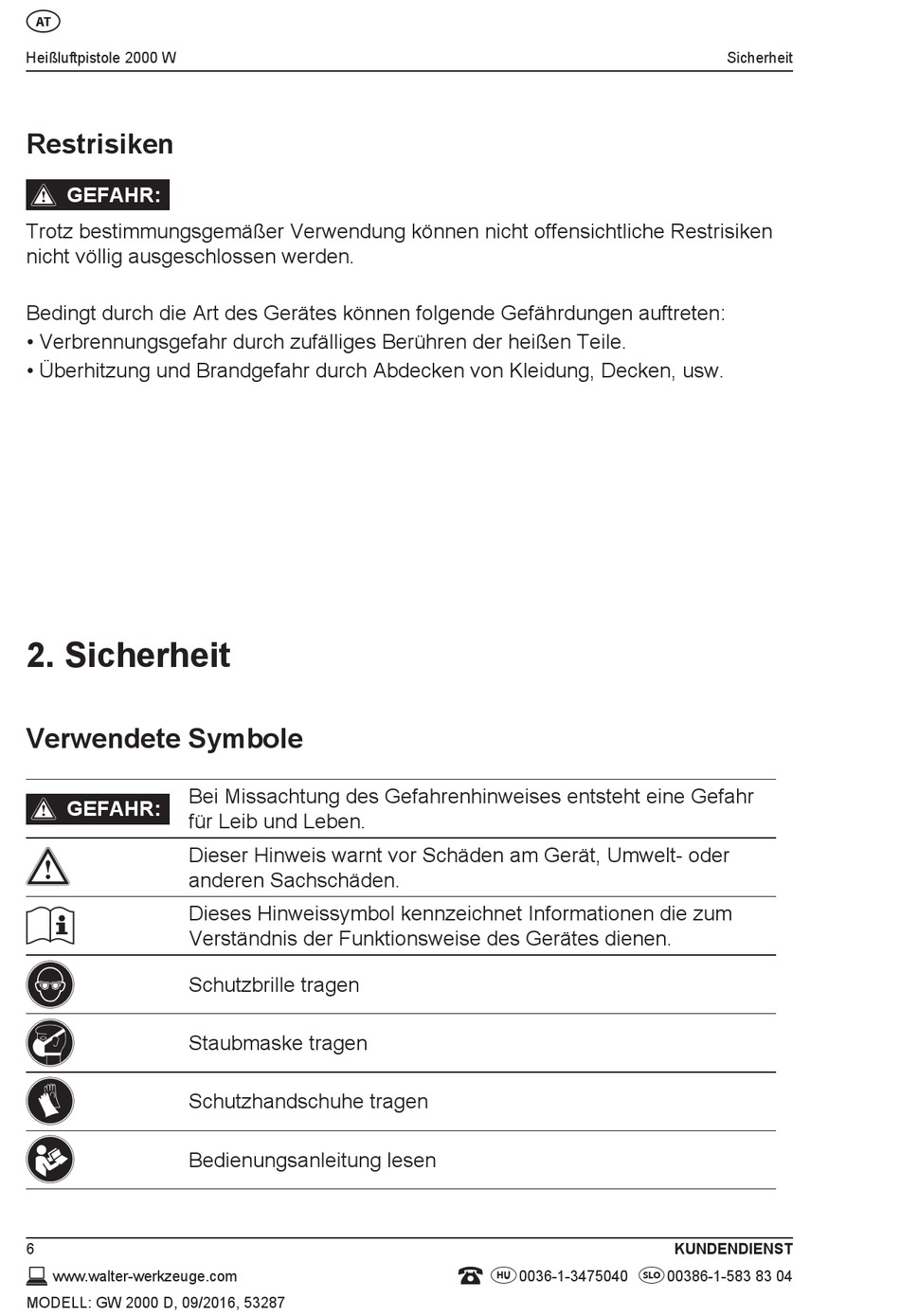 AT

Heißluftpistole 2000 W

Sicherheit

Restrisiken

GEFAHR:

Trotz bestimmungsgemäßer Verwendung können nicht offensichtliche Restrisiken nicht völlig ausgeschlossen werden.

Bedingt durch die Art des Gerätes können folgende Gefährdungen auftreten:
• Verbrennungsgefahr durch zufälliges Berühren der heißen Teile.
• Überhitzung und Brandgefahr durch Abdecken von Kleidung, Decken, usw.

2. Sicherheit

Verwendete Symbole

| | |
|---|---|
| GEFAHR: | Bei Missachtung des Gefahrenhinweises entsteht eine Gefahr für Leib und Leben. |
| | Dieser Hinweis warnt vor Schäden am Gerät, Umwelt- oder anderen Sachschäden. |
| | Dieses Hinweissymbol kennzeichnet Informationen die zum Verständnis der Funktionsweise des Gerätes dienen. |
| | Schutzbrille tragen |
| | Staubmaske tragen |
| | Schutzhandschuhe tragen |
| | Bedienungsanleitung lesen |

6

KUNDENDIENST

www.walter-werkzeuge.com

HU 0036-1-3475040 SLO 00386-1-583 83 04

MODELL: GW 2000 D, 09/2016, 53287